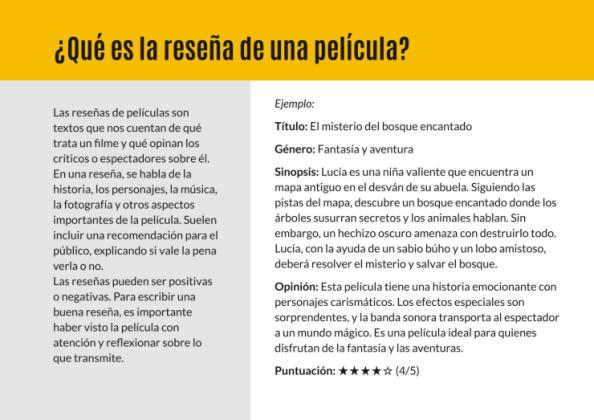 ¿Qué es la reseña de una película?

Las reseñas de películas son textos que nos cuentan de qué trata un filme y qué opinan los críticos o espectadores sobre él. En una reseña, se habla de la historia, los personajes, la música, la fotografía y otros aspectos importantes de la película. Suelen incluir una recomendación para el público, explicando si vale la pena verla o no.

Las reseñas pueden ser positivas o negativas. Para escribir una buena reseña, es importante haber visto la película con atención y reflexionar sobre lo que transmite.

Ejemplo:

Título: El misterio del bosque encantado

Género: Fantasía y aventura

Sinopsis: Lucía es una niña valiente que encuentra un mapa antiguo en el desván de su abuela. Siguiendo las pistas del mapa, descubre un bosque encantado donde los árboles susurran secretos y los animales hablan. Sin embargo, un hechizo oscuro amenaza con destruirlo todo. Lucía, con la ayuda de un sabio búho y un lobo amistoso, deberá resolver el misterio y salvar el bosque.

Opinión: Esta película tiene una historia emocionante con personajes carismáticos. Los efectos especiales son sorprendentes, y la banda sonora transporta al espectador a un mundo mágico. Es una película ideal para quienes disfrutan de la fantasía y las aventuras.

Puntuación: ★★★★☆ (4/5)